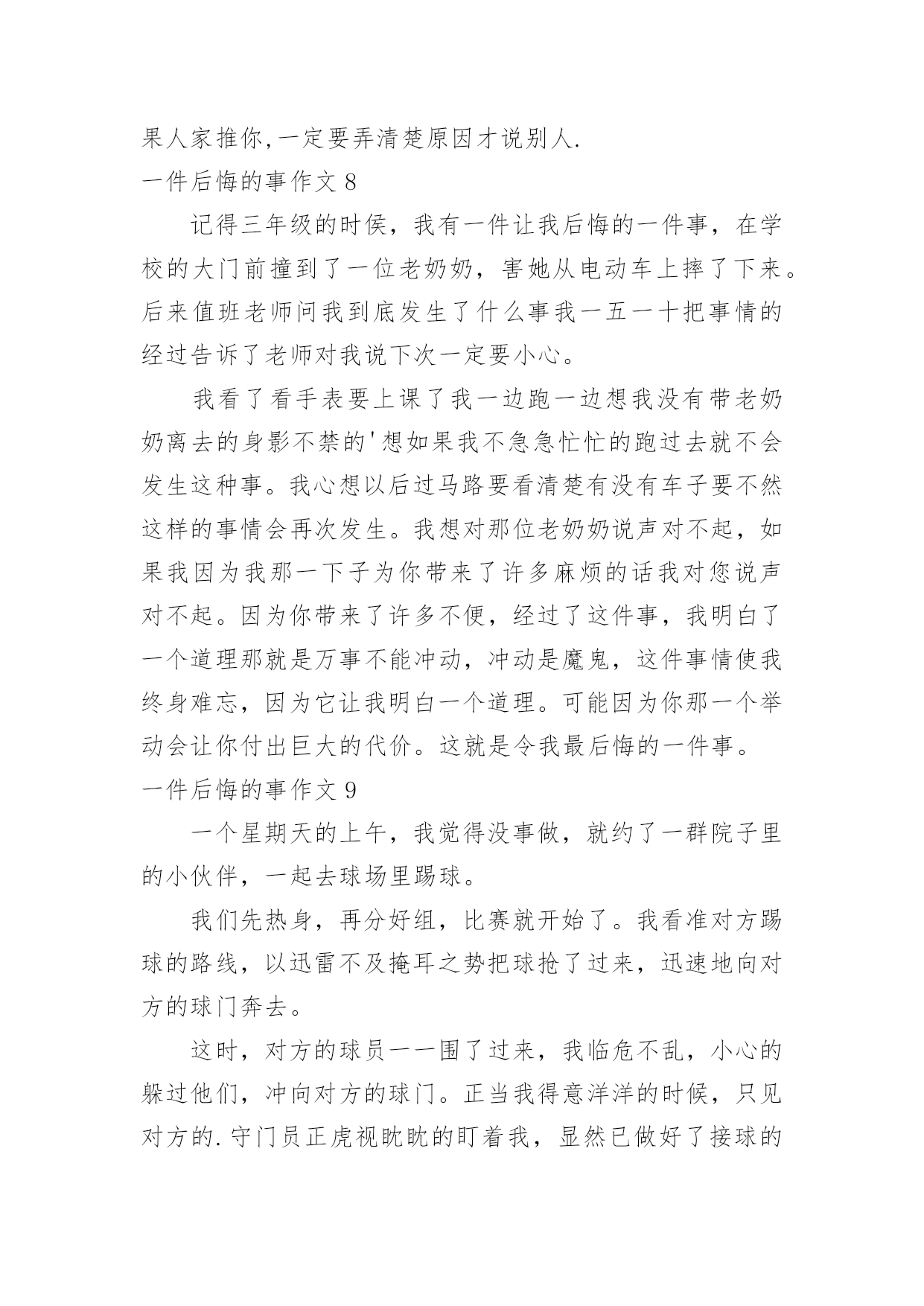 果人家推你,一定要弄清楚原因才说别人.

一件后悔的事作文 8

记得三年级的时侯，我有一件让我后悔的一件事，在学校的大门前撞到了一位老奶奶，害她从电动车上摔了下来。后来值班老师问我到底发生了什么事我一五一十把事情的经过告诉了老师对我说下次一定要小心。

我看了看手表要上课了我一边跑一边想我没有带老奶奶离去的身影不禁的'想如果我不急急忙忙的跑过去就不会发生这种事。我心想以后过马路要看清楚有没有车子要不然这样的事情会再次发生。我想对那位老奶奶说声对不起，如果我因为我那一下子为你带来了许多麻烦的话我对您说声对不起。因为你带来了许多不便，经过了这件事，我明白了一个道理那就是万事不能冲动，冲动是魔鬼，这件事情使我终身难忘，因为它让我明白一个道理。可能因为你那一个举动会让你付出巨大的代价。这就是令我最后悔的一件事。

一件后悔的事作文 9

一个星期天的上午，我觉得没事做，就约了一群院子里的小伙伴，一起去球场里踢球。

我们先热身，再分好组，比赛就开始了。我看准对方踢球的路线，以迅雷不及掩耳之势把球抢了过来，迅速地向对方的球门奔去。

这时，对方的球员一一围了过来，我临危不乱，小心的躲过他们，冲向对方的球门。正当我得意洋洋的时候，只见对方的.守门员正虎视眈眈的盯着我，显然已做好了接球的